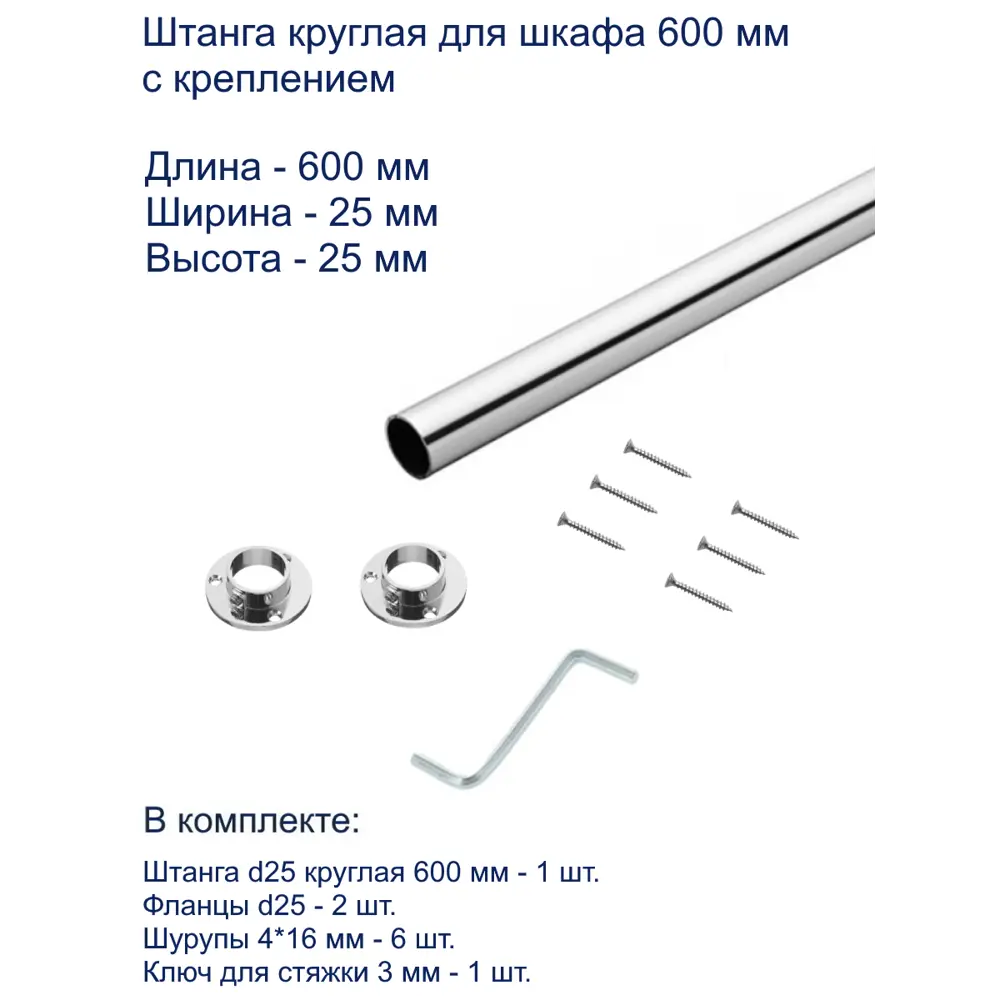 Штанга круглая для шкафа 600 мм с креплением

Длина - 600 мм
Ширина - 25 мм
Высота - 25 мм

В комплекте:

Штанга d25 круглая 600 мм - 1 шт.
Фланцы d25 - 2 шт.
Шурупы 4*16 мм - 6 шт.
Ключ для стяжки 3 мм - 1 шт.